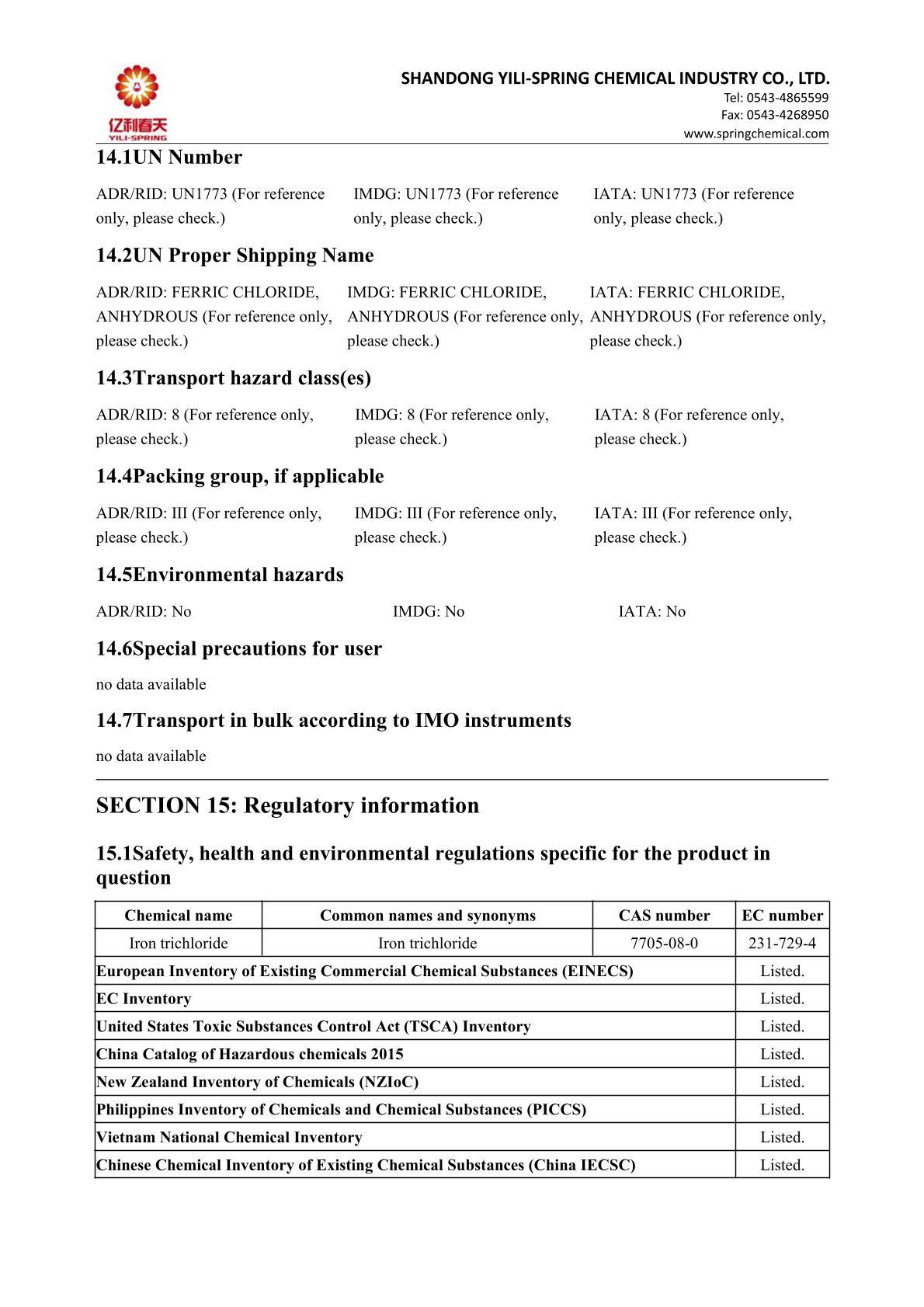 亿利春天
YILI-SPRING

SHANDONG YILI-SPRING CHEMICAL INDUSTRY CO., LTD.
Tel: 0543-4865599
Fax: 0543-4268950
www.springchemical.com

14.1UN Number

ADR/RID: UN1773 (For reference only, please check.)

IMDG: UN1773 (For reference only, please check.)

IATA: UN1773 (For reference only, please check.)

14.2UN Proper Shipping Name

ADR/RID: FERRIC CHLORIDE, ANHYDROUS (For reference only, please check.)

IMDG: FERRIC CHLORIDE, ANHYDROUS (For reference only, please check.)

IATA: FERRIC CHLORIDE, ANHYDROUS (For reference only, please check.)

14.3Transport hazard class(es)

ADR/RID: 8 (For reference only, please check.)

IMDG: 8 (For reference only, please check.)

IATA: 8 (For reference only, please check.)

14.4Packing group, if applicable

ADR/RID: III (For reference only, please check.)

IMDG: III (For reference only, please check.)

IATA: III (For reference only, please check.)

14.5Environmental hazards

ADR/RID: No

IMDG: No

IATA: No

14.6Special precautions for user

no data available

14.7Transport in bulk according to IMO instruments

no data available

SECTION 15: Regulatory information

15.1Safety, health and environmental regulations specific for the product in question

| Chemical name | Common names and synonyms | CAS number | EC number |
|---|---|---|---|
| Iron trichloride | Iron trichloride | 7705-08-0 | 231-729-4 |
| European Inventory of Existing Commercial Chemical Substances (EINECS) | | | Listed. |
| EC Inventory | | | Listed. |
| United States Toxic Substances Control Act (TSCA) Inventory | | | Listed. |
| China Catalog of Hazardous chemicals 2015 | | | Listed. |
| New Zealand Inventory of Chemicals (NZIoC) | | | Listed. |
| Philippines Inventory of Chemicals and Chemical Substances (PICCS) | | | Listed. |
| Vietnam National Chemical Inventory | | | Listed. |
| Chinese Chemical Inventory of Existing Chemical Substances (China IECSC) | | | Listed. |